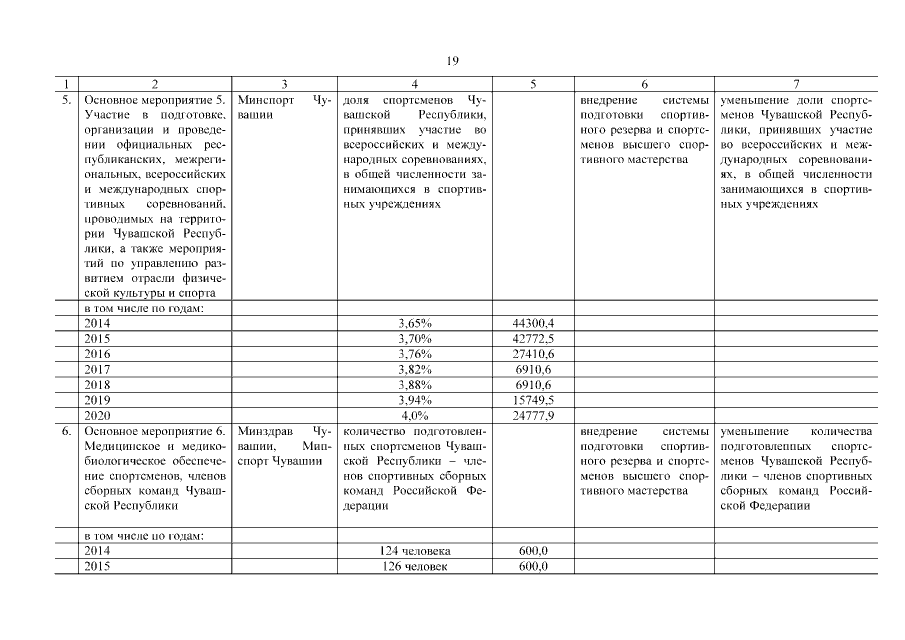 19

| 1 | 2 | 3 | 4 | 5 | 6 | 7 |
|---|---|---|---|---|---|---|
| 5. | Основное мероприятие 5. Участие в подготовке, организации и проведении официальных республиканских, межрегиональных, всероссийских и международных спортивных соревнований, проводимых на территории Чувашской Республики, а также мероприятий по управлению развитием отрасли физической культуры и спорта | Минспорт Чувашии | доля спортсменов Чувашской Республики, принявших участие во всероссийских и международных соревнованиях, в общей численности занимающихся в спортивных учреждениях | | внедрение системы подготовки спортивного резерва и спортсменов высшего спортивного мастерства | уменьшение доли спортсменов Чувашской Республики, принявших участие во всероссийских и международных соревнованиях, в общей численности занимающихся в спортивных учреждениях |
| | в том числе по годам: | | | | | |
| | 2014 | | 3,65% | 44300,4 | | |
| | 2015 | | 3,70% | 42772,5 | | |
| | 2016 | | 3,76% | 27410,6 | | |
| | 2017 | | 3,82% | 6910,6 | | |
| | 2018 | | 3,88% | 6910,6 | | |
| | 2019 | | 3,94% | 15749,5 | | |
| | 2020 | | 4,0% | 24777,9 | | |
| 6. | Основное мероприятие 6. Медицинское и медико-биологическое обеспечение спортсменов, членов сборных команд Чувашской Республики | Минздрав Чувашии, Минспорт Чувашии | количество подготовленных спортсменов Чувашской Республики – членов спортивных сборных команд Российской Федерации | | внедрение системы подготовки спортивного резерва и спортсменов высшего спортивного мастерства | уменьшение количества подготовленных спортсменов Чувашской Республики – членов спортивных сборных команд Российской Федерации |
| | в том числе по годам: | | | | | |
| | 2014 | | 124 человека | 600,0 | | |
| | 2015 | | 126 человек | 600,0 | | |